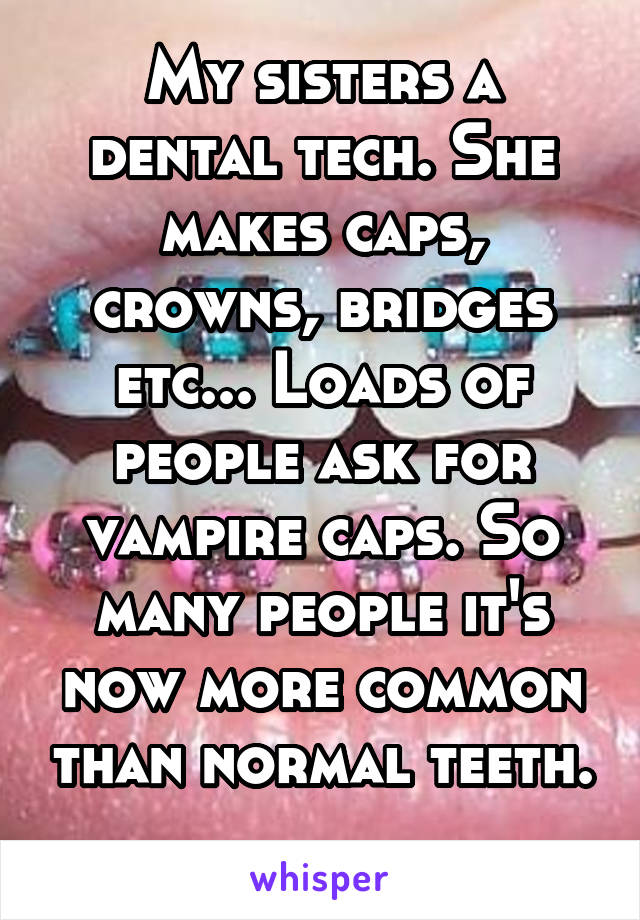 My sisters a dental tech. She makes caps, crowns, bridges etc... Loads of people ask for vampire caps. So many people it's now more common than normal teeth.

whisper